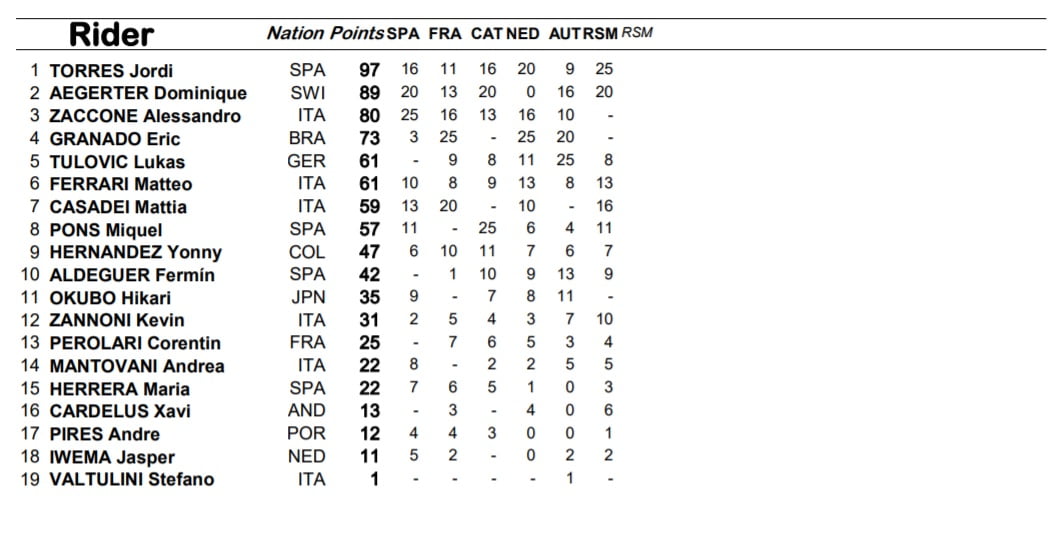 |  | Rider | Nation | Points | SPA | FRA | CAT | NED | AUT | RSM | RSM |
|---|---|---|---|---|---|---|---|---|---|---|
| 1 | TORRES Jordi | SPA | 97 | 16 | 11 | 16 | 20 | 9 | 25 |  |
| 2 | AEGERTER Dominique | SWI | 89 | 20 | 13 | 20 | 0 | 16 | 20 |  |
| 3 | ZACCONE Alessandro | ITA | 80 | 25 | 16 | 13 | 16 | 10 | - |  |
| 4 | GRANADO Eric | BRA | 73 | 3 | 25 | - | 25 | 20 | - |  |
| 5 | TULOVIC Lukas | GER | 61 | - | 9 | 8 | 11 | 25 | 8 |  |
| 6 | FERRARI Matteo | ITA | 61 | 10 | 8 | 9 | 13 | 8 | 13 |  |
| 7 | CASADEI Mattia | ITA | 59 | 13 | 20 | - | 10 | - | 16 |  |
| 8 | PONS Miquel | SPA | 57 | 11 | - | 25 | 6 | 4 | 11 |  |
| 9 | HERNANDEZ Yonny | COL | 47 | 6 | 10 | 11 | 7 | 6 | 7 |  |
| 10 | ALDEGUER Fermín | SPA | 42 | - | 1 | 10 | 9 | 13 | 9 |  |
| 11 | OKUBO Hikari | JPN | 35 | 9 | - | 7 | 8 | 11 | - |  |
| 12 | ZANNONI Kevin | ITA | 31 | 2 | 5 | 4 | 3 | 7 | 10 |  |
| 13 | PEROLARI Corentin | FRA | 25 | - | 7 | 6 | 5 | 3 | 4 |  |
| 14 | MANTOVANI Andrea | ITA | 22 | 8 | - | 2 | 2 | 5 | 5 |  |
| 15 | HERRERA Maria | SPA | 22 | 7 | 6 | 5 | 1 | 0 | 3 |  |
| 16 | CARDELUS Xavi | AND | 13 | - | 3 | - | 4 | 0 | 6 |  |
| 17 | PIRES Andre | POR | 12 | 4 | 4 | 3 | 0 | 0 | 1 |  |
| 18 | IWEMA Jasper | NED | 11 | 5 | 2 | - | 0 | 2 | 2 |  |
| 19 | VALTULINI Stefano | ITA | 1 | - | - | - | - | 1 | - |  |